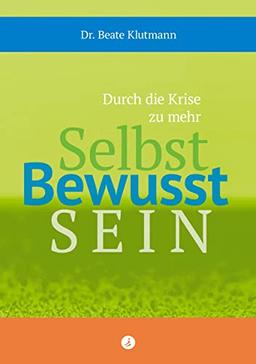 Dr. Beate Klutmann

Durch die Krise zu mehr

Selbst
Bewusst
SEIN